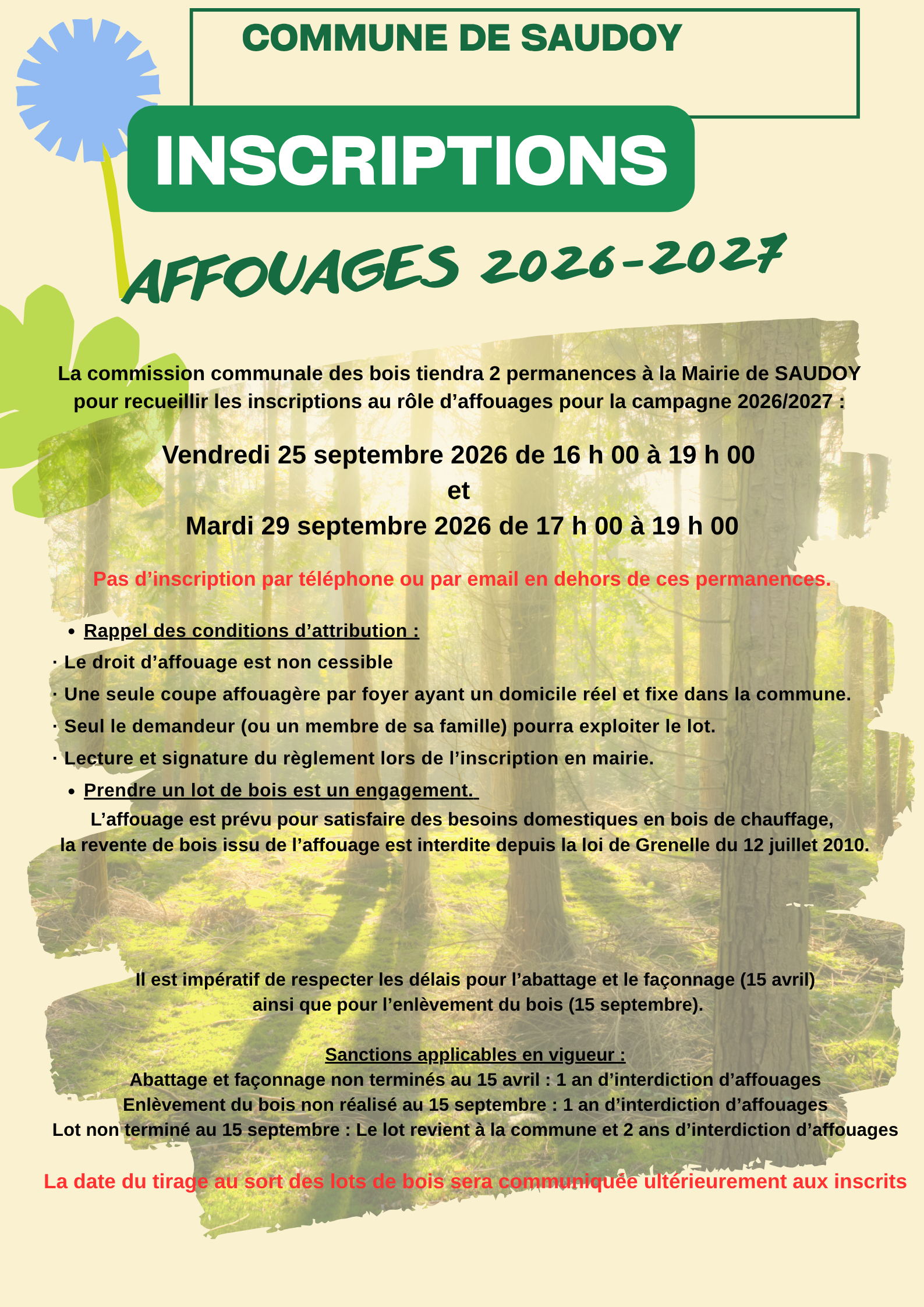 COMMUNE DE SAUDOY

INSCRIPTIONS

AFFOUAGES 2026-2027

La commission communale des bois tiendra 2 permanences à la Mairie de SAUDOY pour recueillir les inscriptions au rôle d'affouages pour la campagne 2026/2027 :

Vendredi 25 septembre 2026 de 16 h 00 à 19 h 00
et
Mardi 29 septembre 2026 de 17 h 00 à 19 h 00

Pas d'inscription par téléphone ou par email en dehors de ces permanences.

• Rappel des conditions d'attribution :
· Le droit d'affouage est non cessible
· Une seule coupe affouagère par foyer ayant un domicile réel et fixe dans la commune.
· Seul le demandeur (ou un membre de sa famille) pourra exploiter le lot.
· Lecture et signature du règlement lors de l'inscription en mairie.
• Prendre un lot de bois est un engagement.

L'affouage est prévu pour satisfaire des besoins domestiques en bois de chauffage, la revente de bois issu de l'affouage est interdite depuis la loi de Grenelle du 12 juillet 2010.

Il est impératif de respecter les délais pour l'abattage et le façonnage (15 avril) ainsi que pour l'enlèvement du bois (15 septembre).

Sanctions applicables en vigueur :
Abattage et façonnage non terminés au 15 avril : 1 an d'interdiction d'affouages
Enlèvement du bois non réalisé au 15 septembre : 1 an d'interdiction d'affouages
Lot non terminé au 15 septembre : Le lot revient à la commune et 2 ans d'interdiction d'affouages

La date du tirage au sort des lots de bois sera communiquée ultérieurement aux inscrits